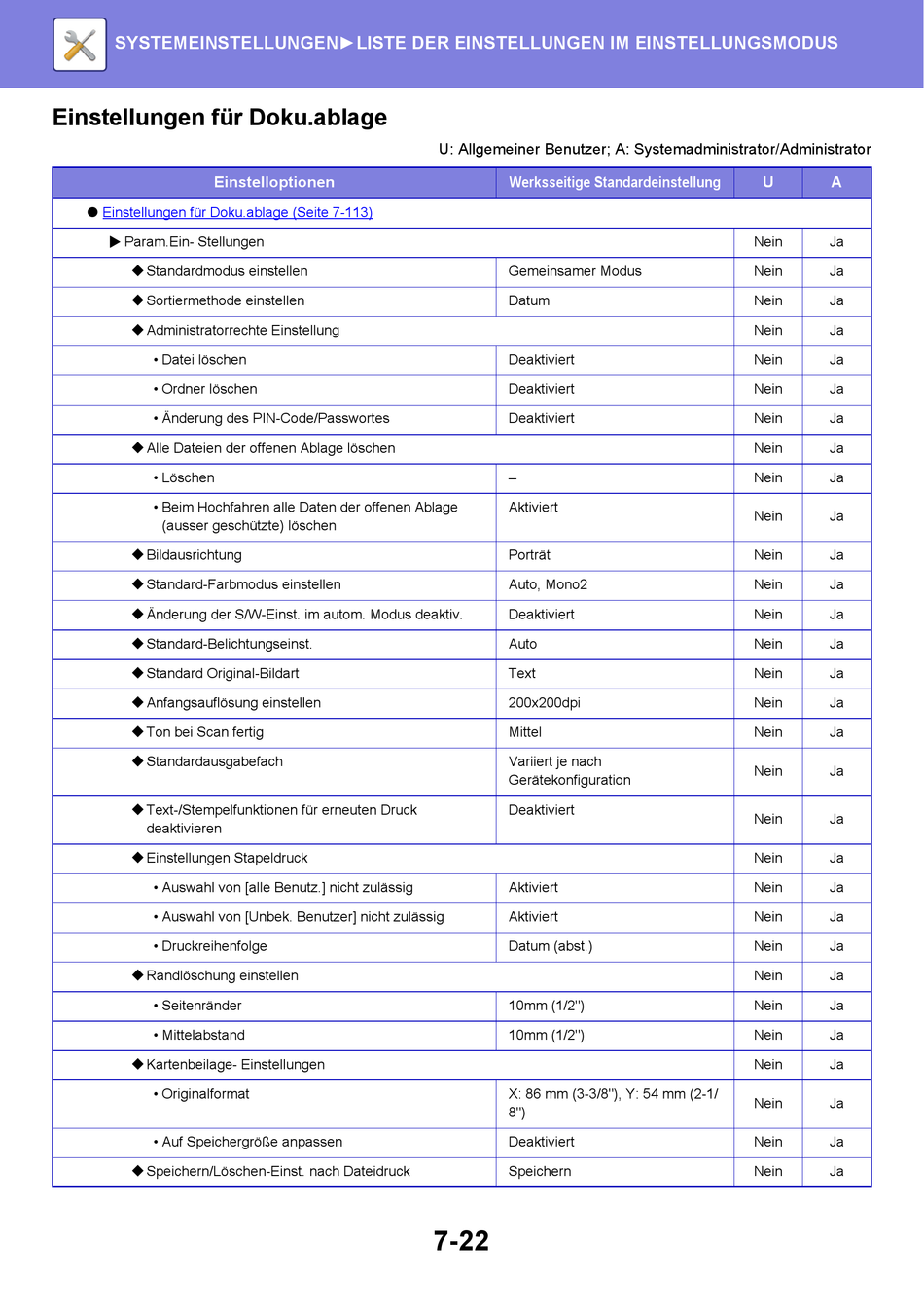 SYSTEMEINSTELLUNGEN►LISTE DER EINSTELLUNGEN IM EINSTELLUNGSMODUS

Einstellungen für Doku.ablage

U: Allgemeiner Benutzer; A: Systemadministrator/Administrator

| Einstelloptionen | Werksseitige Standardeinstellung | U | A |
|---|---|---|---|
| ● Einstellungen für Doku.ablage (Seite 7-113) | | | |
| ▶ Param.Ein- Stellungen | | Nein | Ja |
| ◆ Standardmodus einstellen | Gemeinsamer Modus | Nein | Ja |
| ◆ Sortiermethode einstellen | Datum | Nein | Ja |
| ◆ Administratorrechte Einstellung | | Nein | Ja |
| • Datei löschen | Deaktiviert | Nein | Ja |
| • Ordner löschen | Deaktiviert | Nein | Ja |
| • Änderung des PIN-Code/Passwortes | Deaktiviert | Nein | Ja |
| ◆ Alle Dateien der offenen Ablage löschen | | Nein | Ja |
| • Löschen | – | Nein | Ja |
| • Beim Hochfahren alle Daten der offenen Ablage (ausser geschützte) löschen | Aktiviert | Nein | Ja |
| ◆ Bildausrichtung | Porträt | Nein | Ja |
| ◆ Standard-Farbmodus einstellen | Auto, Mono2 | Nein | Ja |
| ◆ Änderung der S/W-Einst. im autom. Modus deaktiv. | Deaktiviert | Nein | Ja |
| ◆ Standard-Belichtungseinst. | Auto | Nein | Ja |
| ◆ Standard Original-Bildart | Text | Nein | Ja |
| ◆ Anfangsauflösung einstellen | 200x200dpi | Nein | Ja |
| ◆ Ton bei Scan fertig | Mittel | Nein | Ja |
| ◆ Standardausgabefach | Variiert je nach Gerätekonfiguration | Nein | Ja |
| ◆ Text-/Stempelfunktionen für erneuten Druck deaktivieren | Deaktiviert | Nein | Ja |
| ◆ Einstellungen Stapeldruck | | Nein | Ja |
| • Auswahl von [alle Benutz.] nicht zulässig | Aktiviert | Nein | Ja |
| • Auswahl von [Unbek. Benutzer] nicht zulässig | Aktiviert | Nein | Ja |
| • Druckreihenfolge | Datum (abst.) | Nein | Ja |
| ◆ Randlöschung einstellen | | Nein | Ja |
| • Seitenränder | 10mm (1/2") | Nein | Ja |
| • Mittelabstand | 10mm (1/2") | Nein | Ja |
| ◆ Kartenbeilage- Einstellungen | | Nein | Ja |
| • Originalformat | X: 86 mm (3-3/8"), Y: 54 mm (2-1/8") | Nein | Ja |
| • Auf Speichergröße anpassen | Deaktiviert | Nein | Ja |
| ◆ Speichern/Löschen-Einst. nach Dateidruck | Speichern | Nein | Ja |

7-22